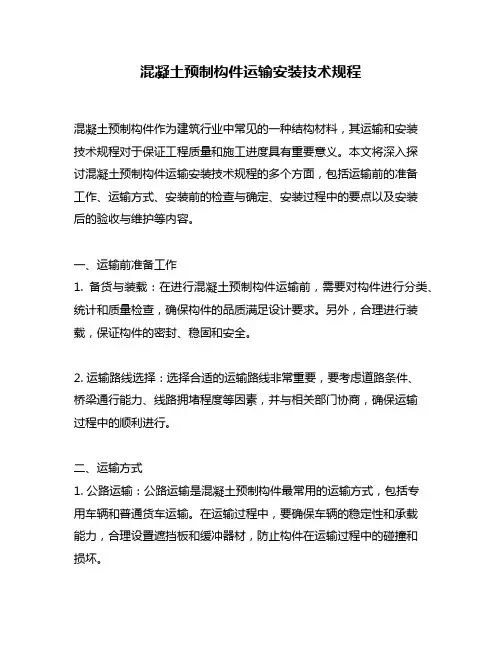 混凝土预制构件运输安装技术规程

混凝土预制构件作为建筑行业中常见的一种结构材料，其运输和安装技术规程对于保证工程质量和施工进度具有重要意义。本文将深入探讨混凝土预制构件运输安装技术规程的多个方面，包括运输前的准备工作、运输方式、安装前的检查与确定、安装过程中的要点以及安装后的验收与维护等内容。

一、运输前准备工作
1. 备货与装载：在进行混凝土预制构件运输前，需要对构件进行分类、统计和质量检查，确保构件的品质满足设计要求。另外，合理进行装载，保证构件的密封、稳固和安全。

2. 运输路线选择：选择合适的运输路线非常重要，要考虑道路条件、桥梁通行能力、线路拥堵程度等因素，并与相关部门协商，确保运输过程中的顺利进行。

二、运输方式
1. 公路运输：公路运输是混凝土预制构件最常用的运输方式，包括专用车辆和普通货车运输。在运输过程中，要确保车辆的稳定性和承载能力，合理设置遮挡板和缓冲器材，防止构件在运输过程中的碰撞和损坏。